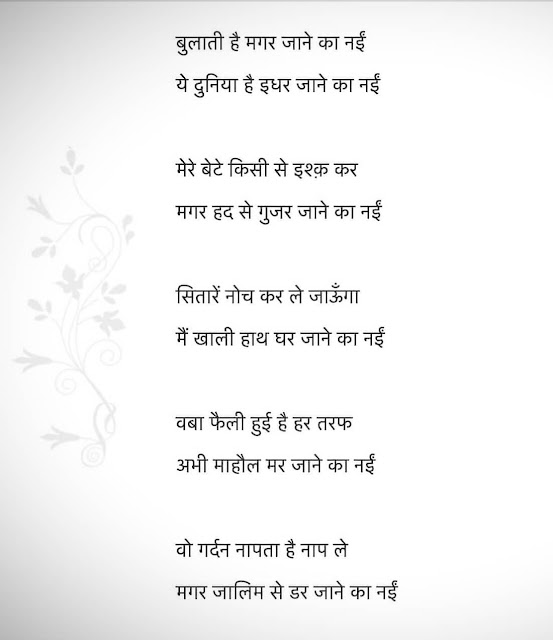 बुलाती है मगर जाने का नईं
ये दुनिया है इधर जाने का नईं

मेरे बेटे किसी से इश्क़ कर
मगर हद से गुजर जाने का नईं

सितारें नोच कर ले जाऊँगा
मैं खाली हाथ घर जाने का नईं

वबा फैली हुई है हर तरफ
अभी माहौल मर जाने का नईं

वो गर्दन नापता है नाप ले
मगर जालिम से डर जाने का नईं